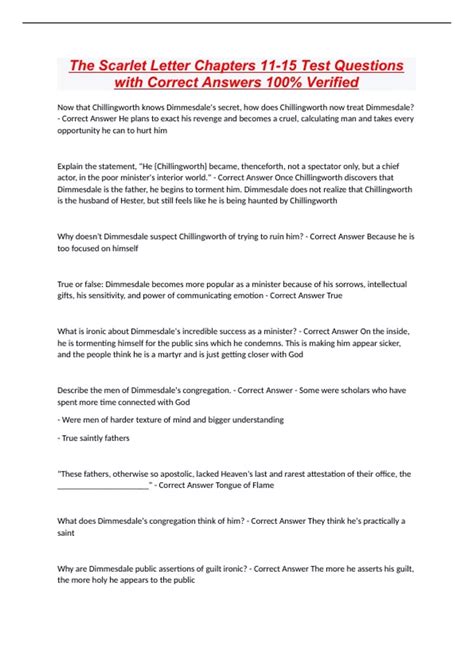 The Scarlet Letter Chapters 11-15 Test Questions with Correct Answers 100% Verified

Now that Chillingworth knows Dimmesdale's secret, how does Chillingworth now treat Dimmesdale? - Correct Answer He plans to exact his revenge and becomes a cruel, calculating man and takes every opportunity he can to hurt him

Explain the statement, "He [Chillingworth] became, thenceforth, not a spectator only, but a chief actor, in the poor minister's interior world." - Correct Answer Once Chillingworth discovers that Dimmesdale is the father, he begins to torment him. Dimmesdale does not realize that Chillingworth is the husband of Hester, but still feels like he is being haunted by Chillingworth

Why doesn't Dimmesdale suspect Chillingworth of trying to ruin him? - Correct Answer Because he is too focused on himself

True or false: Dimmesdale becomes more popular as a minister because of his sorrows, intellectual gifts, his sensitivity, and power of communicating emotion - Correct Answer True

What is ironic about Dimmesdale's incredible success as a minister? - Correct Answer On the inside, he is tormenting himself for the public sins which he condemns. This is making him appear sicker, and the people think he is a martyr and is just getting closer with God

Describe the men of Dimmesdale's congregation. - Correct Answer - Some were scholars who have spent more time connected with God

- Were men of harder texture of mind and bigger understanding

- True saintly fathers

"These fathers, otherwise so apostolic, lacked Heaven's last and rarest attestation of their office, the ______________________" - Correct Answer Tongue of Flame

What does Dimmesdale's congregation think of him? - Correct Answer They think he's practically a saint

Why are Dimmesdale public assertions of guilt ironic? - Correct Answer The more he asserts his guilt, the more holy he appears to the public